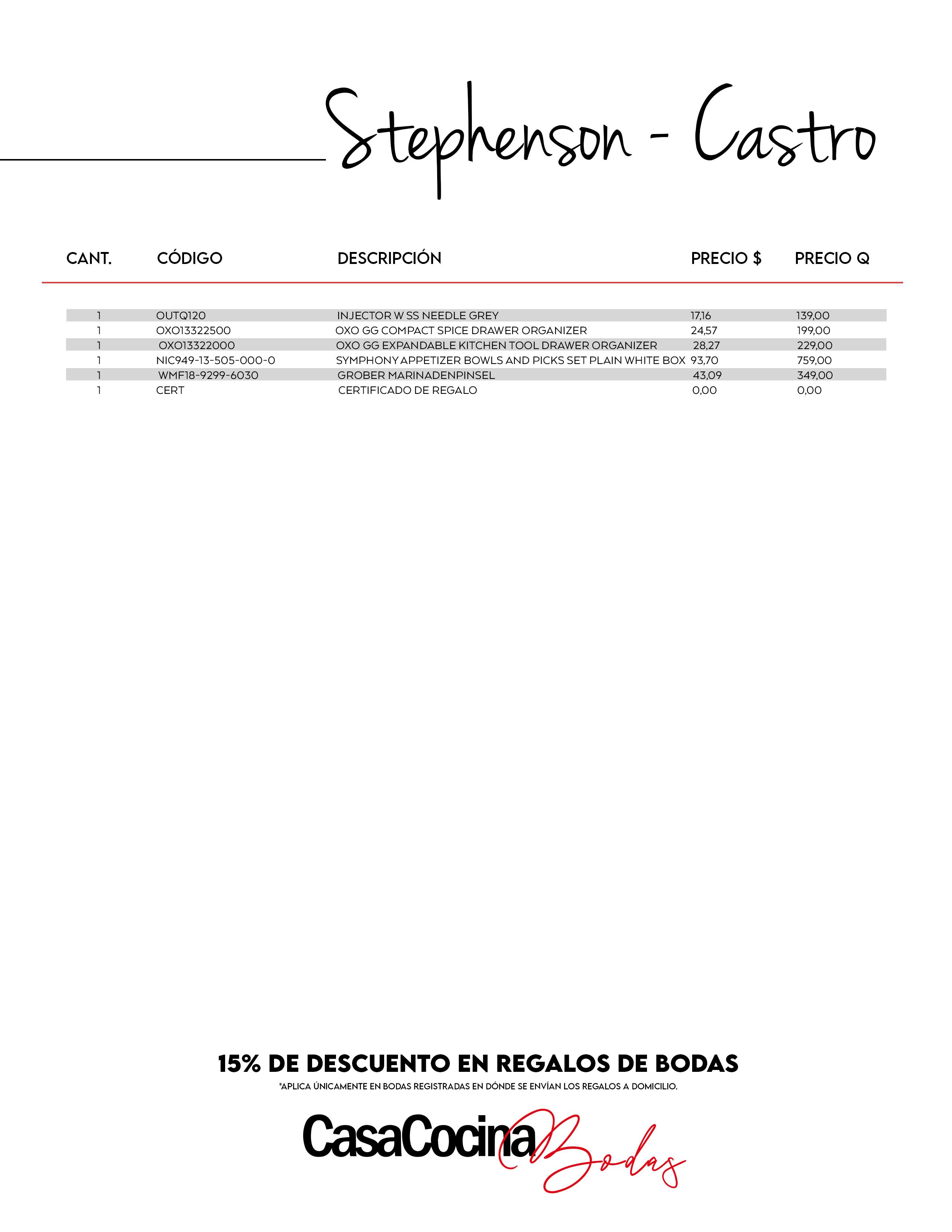 Stephenson - Castro

| CANT. | CÓDIGO | DESCRIPCIÓN | PRECIO $ | PRECIO Q |
|---|---|---|---|---|
| 1 | OUTQ120 | INJECTOR W SS NEEDLE GREY | 17,16 | 139,00 |
| 1 | OXO13322500 | OXO GG COMPACT SPICE DRAWER ORGANIZER | 24,57 | 199,00 |
| 1 | OXO13322000 | OXO GG EXPANDABLE KITCHEN TOOL DRAWER ORGANIZER | 28,27 | 229,00 |
| 1 | NIC949-13-505-000-0 | SYMPHONY APPETIZER BOWLS AND PICKS SET PLAIN WHITE BOX | 93,70 | 759,00 |
| 1 | WMF18-9299-6030 | GROBER MARINADENPINSEL | 43,09 | 349,00 |
| 1 | CERT | CERTIFICADO DE REGALO | 0,00 | 0,00 |

15% DE DESCUENTO EN REGALOS DE BODAS
*APLICA ÚNICAMENTE EN BODAS REGISTRADAS EN DÓNDE SE ENVÍAN LOS REGALOS A DOMICILIO.

CasaCocina Bodas